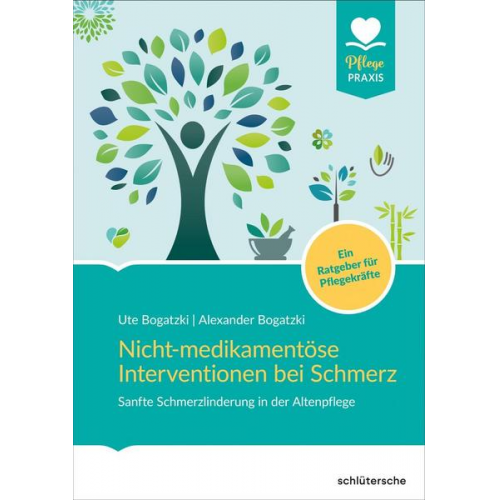 Pflege
PRAXIS

Ein Ratgeber für Pflegekräfte

Ute Bogatzki | Alexander Bogatzki

Nicht-medikamentöse Interventionen bei Schmerz

Sanfte Schmerzlinderung in der Altenpflege

schlütersche